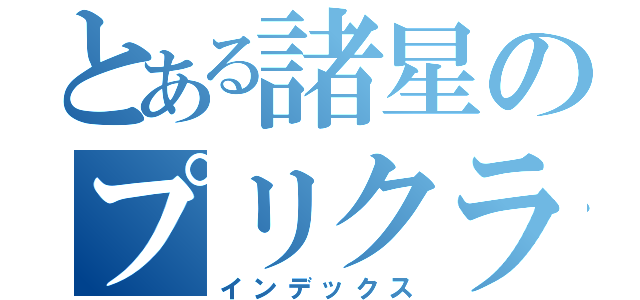 とある諸星のプリクラ

インデックス